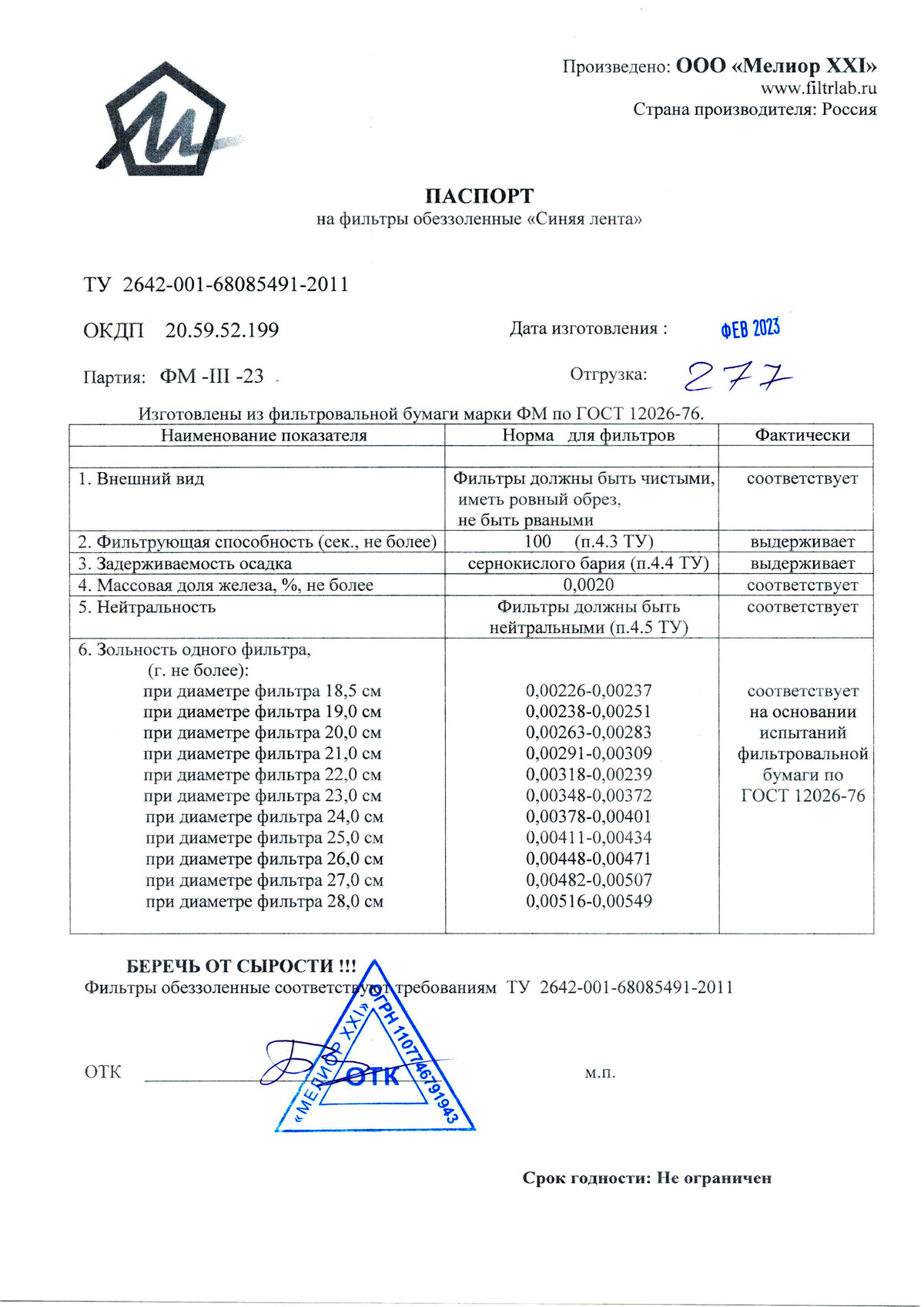 Произведено: ООО «Мелиор XXI»
www.filtrlab.ru
Страна производителя: Россия

ПАСПОРТ
на фильтры обеззоленные «Синяя лента»

ТУ 2642-001-68085491-2011

ОКДП 20.59.52.199

Дата изготовления : ФЕВ 2023

Партия: ФМ -III -23

Отгрузка: 277

Изготовлены из фильтровальной бумаги марки ФМ по ГОСТ 12026-76.

| Наименование показателя | Норма для фильтров | Фактически |
|---|---|---|
| | | |
| 1. Внешний вид | Фильтры должны быть чистыми, иметь ровный обрез, не быть рваными | соответствует |
| 2. Фильтрующая способность (сек., не более) | 100 (п.4.3 ТУ) | выдерживает |
| 3. Задерживаемость осадка | сернокислого бария (п.4.4 ТУ) | выдерживает |
| 4. Массовая доля железа, %, не более | 0,0020 | соответствует |
| 5. Нейтральность | Фильтры должны быть нейтральными (п.4.5 ТУ) | соответствует |
| 6. Зольность одного фильтра, (г. не более): при диаметре фильтра 18,5 см при диаметре фильтра 19,0 см при диаметре фильтра 20,0 см при диаметре фильтра 21,0 см при диаметре фильтра 22,0 см при диаметре фильтра 23,0 см при диаметре фильтра 24,0 см при диаметре фильтра 25,0 см при диаметре фильтра 26,0 см при диаметре фильтра 27,0 см при диаметре фильтра 28,0 см | 0,00226-0,00237 0,00238-0,00251 0,00263-0,00283 0,00291-0,00309 0,00318-0,00239 0,00348-0,00372 0,00378-0,00401 0,00411-0,00434 0,00448-0,00471 0,00482-0,00507 0,00516-0,00549 | соответствует на основании испытаний фильтровальной бумаги по ГОСТ 12026-76 |

БЕРЕЧЬ ОТ СЫРОСТИ !!!
Фильтры обеззоленные соответствуют требованиям ТУ 2642-001-68085491-2011

ОТК «МЕЛИОР XXI» ОГРН 1107746791943 ОТК м.п.

Срок годности: Не ограничен